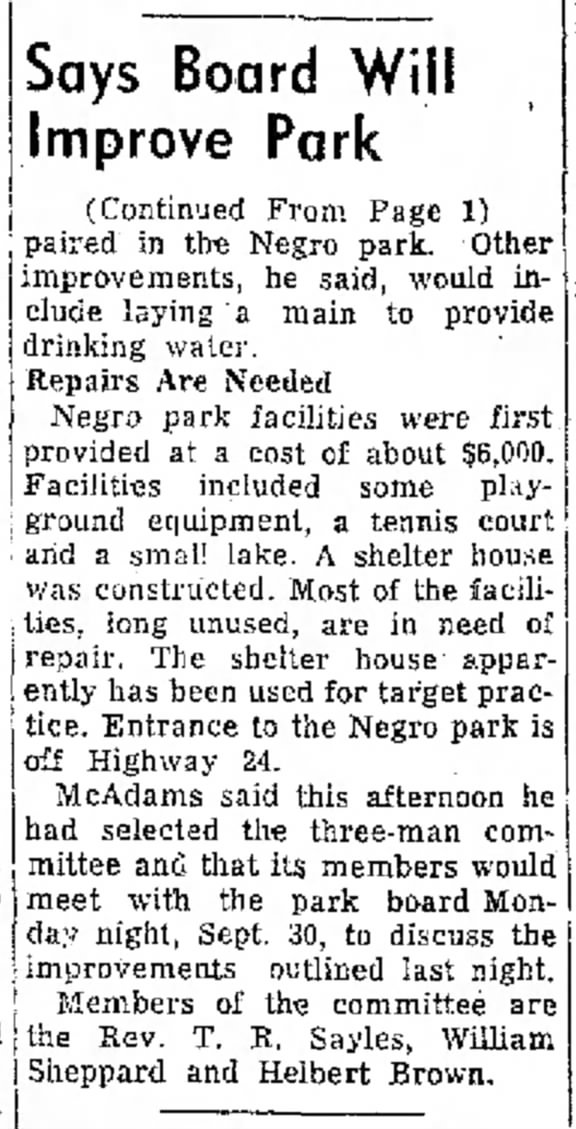 Says Board Will Improve Park

(Continued From Page 1)

paired in the Negro park. Other improvements, he said, would include laying a main to provide drinking water.

Repairs Are Needed

Negro park facilities were first provided at a cost of about $6,000. Facilities included some playground equipment, a tennis court and a small lake. A shelter house was constructed. Most of the facilities, long unused, are in need of repair. The shelter house apparently has been used for target practice. Entrance to the Negro park is off Highway 24.

McAdams said this afternoon he had selected the three-man committee and that its members would meet with the park board Monday night, Sept. 30, to discuss the improvements outlined last night.

Members of the committee are the Rev. T. R. Sayles, William Sheppard and Helbert Brown.